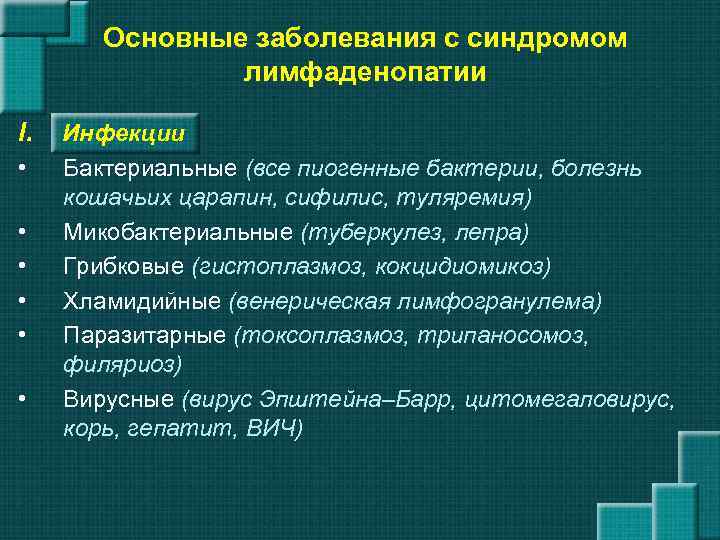 Основные заболевания с синдромом лимфаденопатии

I. Инфекции

• Бактериальные (все пиогенные бактерии, болезнь кошачьих царапин, сифилис, туляремия)
• Микобактериальные (туберкулез, лепра)
• Грибковые (гистоплазмоз, кокцидиомикоз)
• Хламидийные (венерическая лимфогранулема)
• Паразитарные (токсоплазмоз, трипаносомоз, филяриоз)
• Вирусные (вирус Эпштейна–Барр, цитомегаловирус, корь, гепатит, ВИЧ)